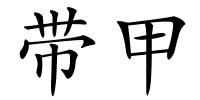 带甲